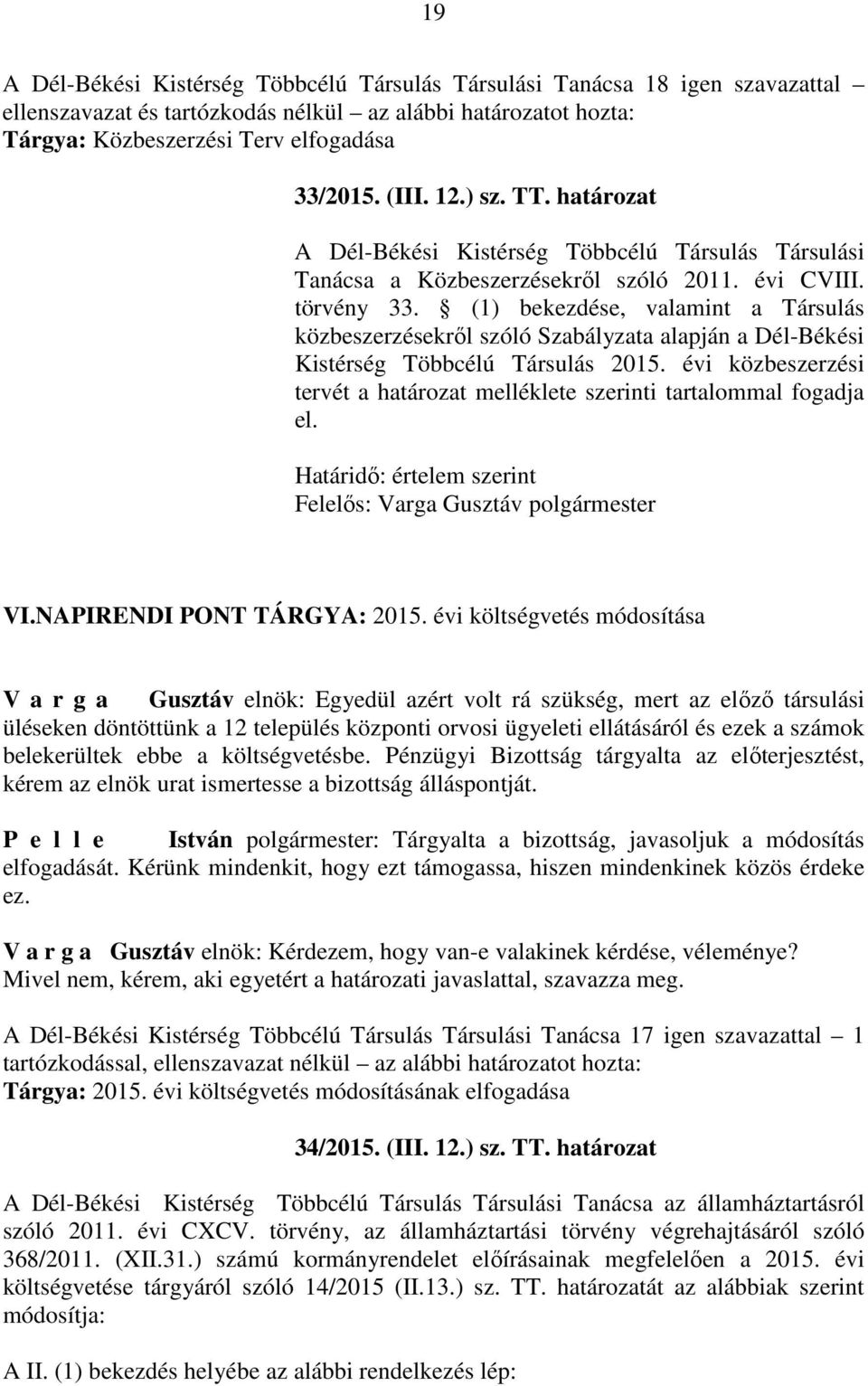 19

A Dél-Békési Kistérség Többcélú Társulás Társulási Tanácsa 18 igen szavazattal – ellenszavazat és tartózkodás nélkül – az alábbi határozatot hozta:
Tárgya: Közbeszerzési Terv elfogadása

33/2015. (III. 12.) sz. TT. határozat

A Dél-Békési Kistérség Többcélú Társulás Társulási Tanácsa a Közbeszerzésekről szóló 2011. évi CVIII. törvény 33. § (1) bekezdése, valamint a Társulás közbeszerzésekről szóló Szabályzata alapján a Dél-Békési Kistérség Többcélú Társulás 2015. évi közbeszerzési tervét a határozat melléklete szerinti tartalommal fogadja el.

Határidő: értelem szerint
Felelős: Varga Gusztáv polgármester

VI.NAPIRENDI PONT TÁRGYA: 2015. évi költségvetés módosítása

V a r g a Gusztáv elnök: Egyedül azért volt rá szükség, mert az előző társulási üléseken döntöttünk a 12 település központi orvosi ügyeleti ellátásáról és ezek a számok belekerültek ebbe a költségvetésbe. Pénzügyi Bizottság tárgyalta az előterjesztést, kérem az elnök urat ismertesse a bizottság álláspontját.

P e l l e István polgármester: Tárgyalta a bizottság, javasoljuk a módosítás elfogadását. Kérünk mindenkit, hogy ezt támogassa, hiszen mindenkinek közös érdeke ez.

V a r g a Gusztáv elnök: Kérdezem, hogy van-e valakinek kérdése, véleménye? Mivel nem, kérem, aki egyetért a határozati javaslattal, szavazza meg.

A Dél-Békési Kistérség Többcélú Társulás Társulási Tanácsa 17 igen szavazattal – 1 tartózkodással, ellenszavazat nélkül – az alábbi határozatot hozta:
Tárgya: 2015. évi költségvetés módosításának elfogadása

34/2015. (III. 12.) sz. TT. határozat

A Dél-Békési Kistérség Többcélú Társulás Társulási Tanácsa az államháztartásról szóló 2011. évi CXCV. törvény, az államháztartási törvény végrehajtásáról szóló 368/2011. (XII.31.) számú kormányrendelet előírásainak megfelelően a 2015. évi költségvetése tárgyáról szóló 14/2015 (II.13.) sz. TT. határozatát az alábbiak szerint módosítja:

A II. (1) bekezdés helyébe az alábbi rendelkezés lép: